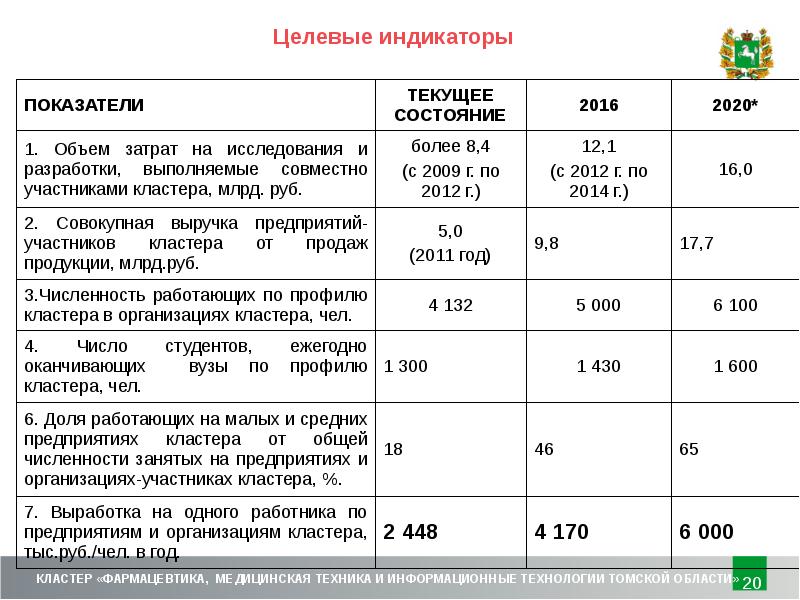 Целевые индикаторы

| ПОКАЗАТЕЛИ | ТЕКУЩЕЕ СОСТОЯНИЕ | 2016 | 2020* |
|---|---|---|---|
| 1. Объем затрат на исследования и разработки, выполняемые совместно участниками кластера, млрд. руб. | более 8,4 (с 2009 г. по 2012 г.) | 12,1 (с 2012 г. по 2014 г.) | 16,0 |
| 2. Совокупная выручка предприятий-участников кластера от продаж продукции, млрд.руб. | 5,0 (2011 год) | 9,8 | 17,7 |
| 3.Численность работающих по профилю кластера в организациях кластера, чел. | 4 132 | 5 000 | 6 100 |
| 4. Число студентов, ежегодно оканчивающих вузы по профилю кластера, чел. | 1 300 | 1 430 | 1 600 |
| 6. Доля работающих на малых и средних предприятиях кластера от общей численности занятых на предприятиях и организациях-участниках кластера, %. | 18 | 46 | 65 |
| 7. Выработка на одного работника по предприятиям и организациям кластера, тыс.руб./чел. в год. | 2 448 | 4 170 | 6 000 |

КЛАСТЕР «ФАРМАЦЕВТИКА, МЕДИЦИНСКАЯ ТЕХНИКА И ИНФОРМАЦИОННЫЕ ТЕХНОЛОГИИ ТОМСКОЙ ОБЛАСТИ» 20